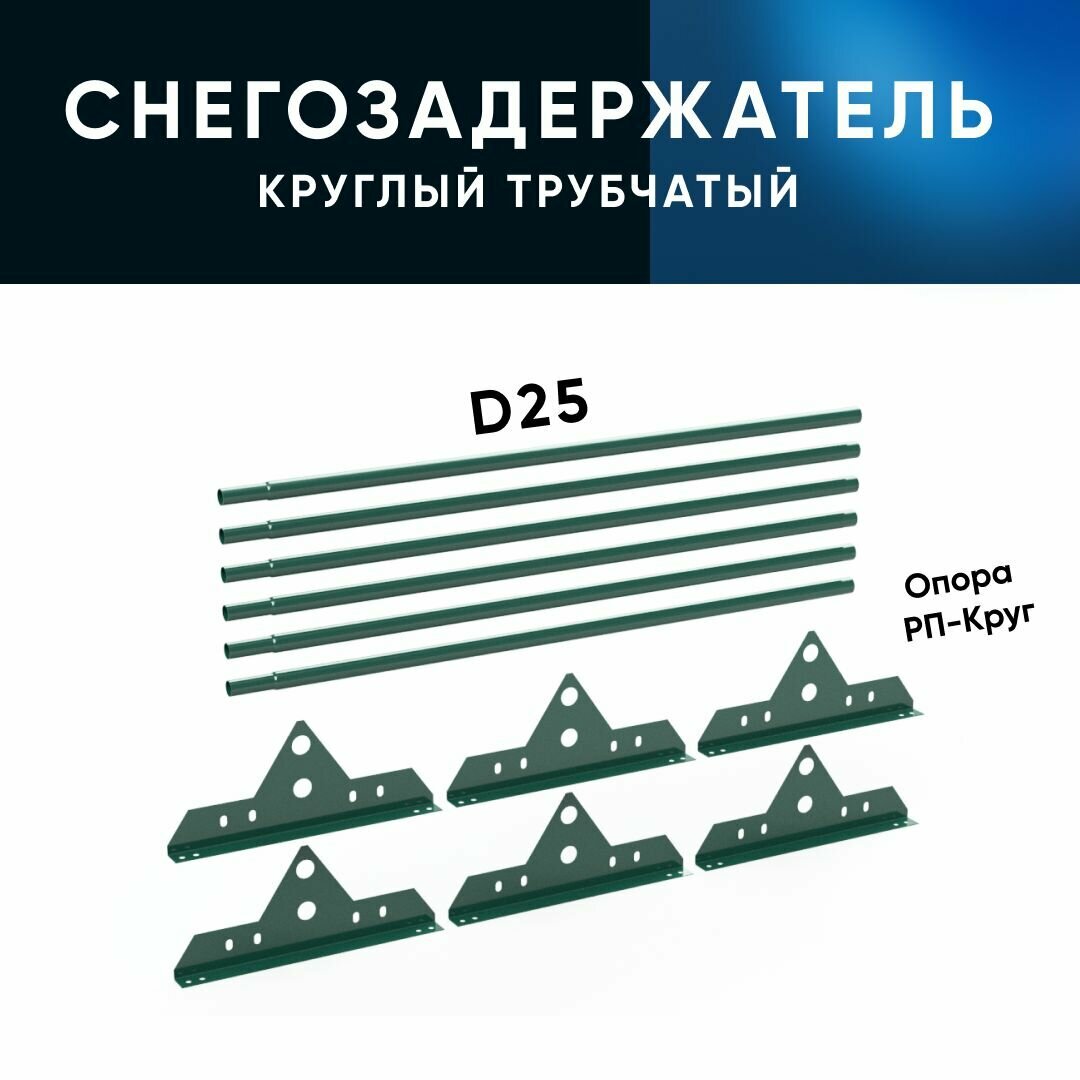 СНЕГОЗАДЕРЖАТЕЛЬ
КРУГЛЫЙ ТРУБЧАТЫЙ

D25

Опора
РП-Круг